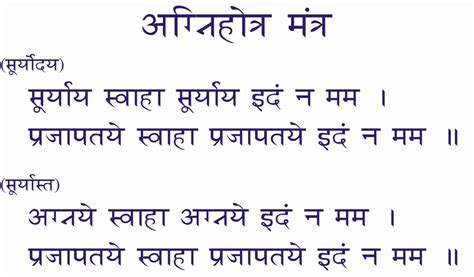 अग्निहोत्र मंत्र

(सूर्योदय)

सूर्याय स्वाहा सूर्याय इदं न मम ।
प्रजापतये स्वाहा प्रजापतये इदं न मम ॥

(सूर्यास्त)

अग्नये स्वाहा अग्नये इदं न मम ।
प्रजापतये स्वाहा प्रजापतये इदं न मम ॥